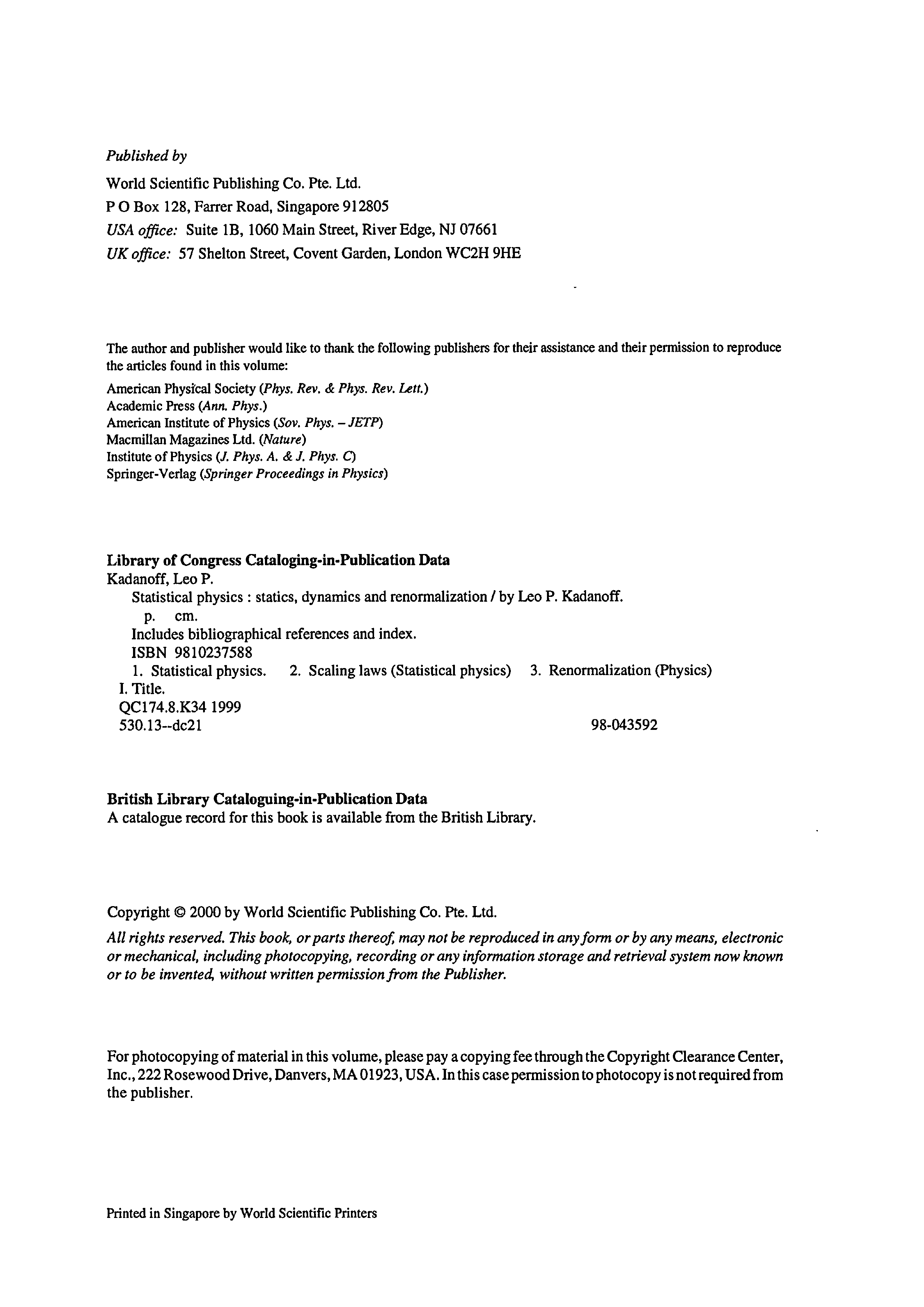 Published by

World Scientific Publishing Co. Pte. Ltd.
P O Box 128, Farrer Road, Singapore 912805
USA office: Suite 1B, 1060 Main Street, River Edge, NJ 07661
UK office: 57 Shelton Street, Covent Garden, London WC2H 9HE

The author and publisher would like to thank the following publishers for their assistance and their permission to reproduce the articles found in this volume:

American Physical Society (Phys. Rev. & Phys. Rev. Lett.)
Academic Press (Ann. Phys.)
American Institute of Physics (Sov. Phys. – JETP)
Macmillan Magazines Ltd. (Nature)
Institute of Physics (J. Phys. A. & J. Phys. C)
Springer-Verlag (Springer Proceedings in Physics)

Library of Congress Cataloging-in-Publication Data
Kadanoff, Leo P.
Statistical physics : statics, dynamics and renormalization / by Leo P. Kadanoff.
p. cm.
Includes bibliographical references and index.
ISBN 9810237588
1. Statistical physics. 2. Scaling laws (Statistical physics) 3. Renormalization (Physics)
I. Title.
QC174.8.K34 1999
530.13--dc21 98-043592

British Library Cataloguing-in-Publication Data
A catalogue record for this book is available from the British Library.

Copyright © 2000 by World Scientific Publishing Co. Pte. Ltd.
All rights reserved. This book, or parts thereof, may not be reproduced in any form or by any means, electronic or mechanical, including photocopying, recording or any information storage and retrieval system now known or to be invented, without written permission from the Publisher.

For photocopying of material in this volume, please pay a copying fee through the Copyright Clearance Center, Inc., 222 Rosewood Drive, Danvers, MA 01923, USA. In this case permission to photocopy is not required from the publisher.

Printed in Singapore by World Scientific Printers